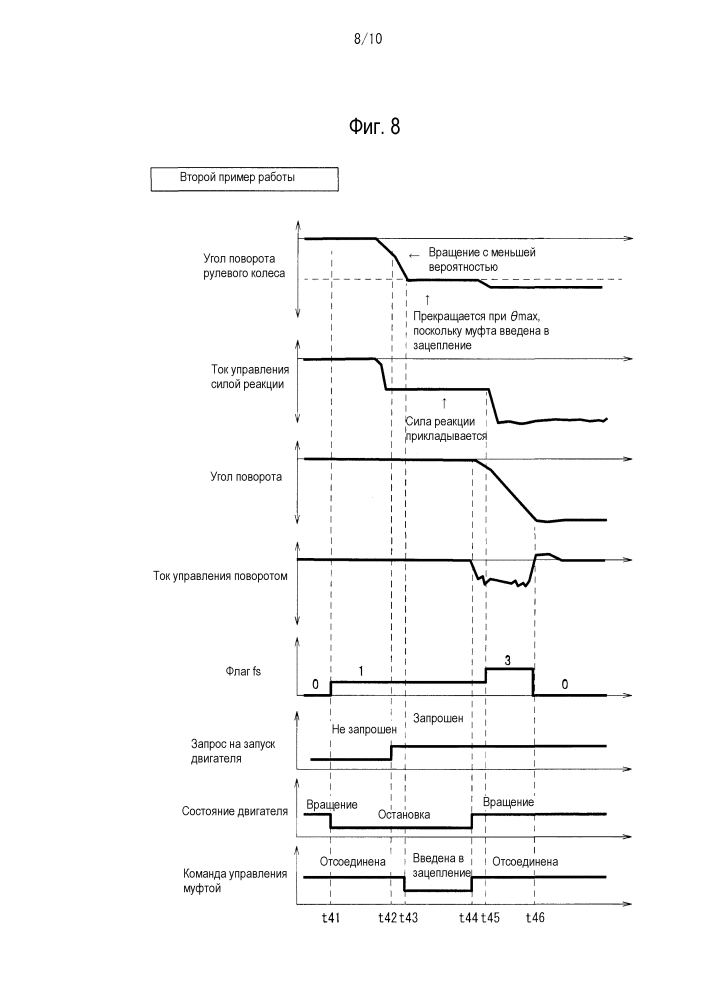 8/10

Фиг. 8

Второй пример работы

Угол поворота рулевого колеса

← Вращение с меньшей вероятностью

↑ Прекращается при $\theta$max, поскольку муфта введена в зацепление

Ток управления силой реакции

↑ Сила реакции прикладывается

Угол поворота

Ток управления поворотом

Флаг fs

0 1 3 0

Запрос на запуск двигателя

Не запрошен Запрошен

Состояние двигателя

Вращение Остановка Вращение

Команда управления муфтой

Отсоединена Введена в зацепление Отсоединена

t41 t42 t43 t44 t45 t46